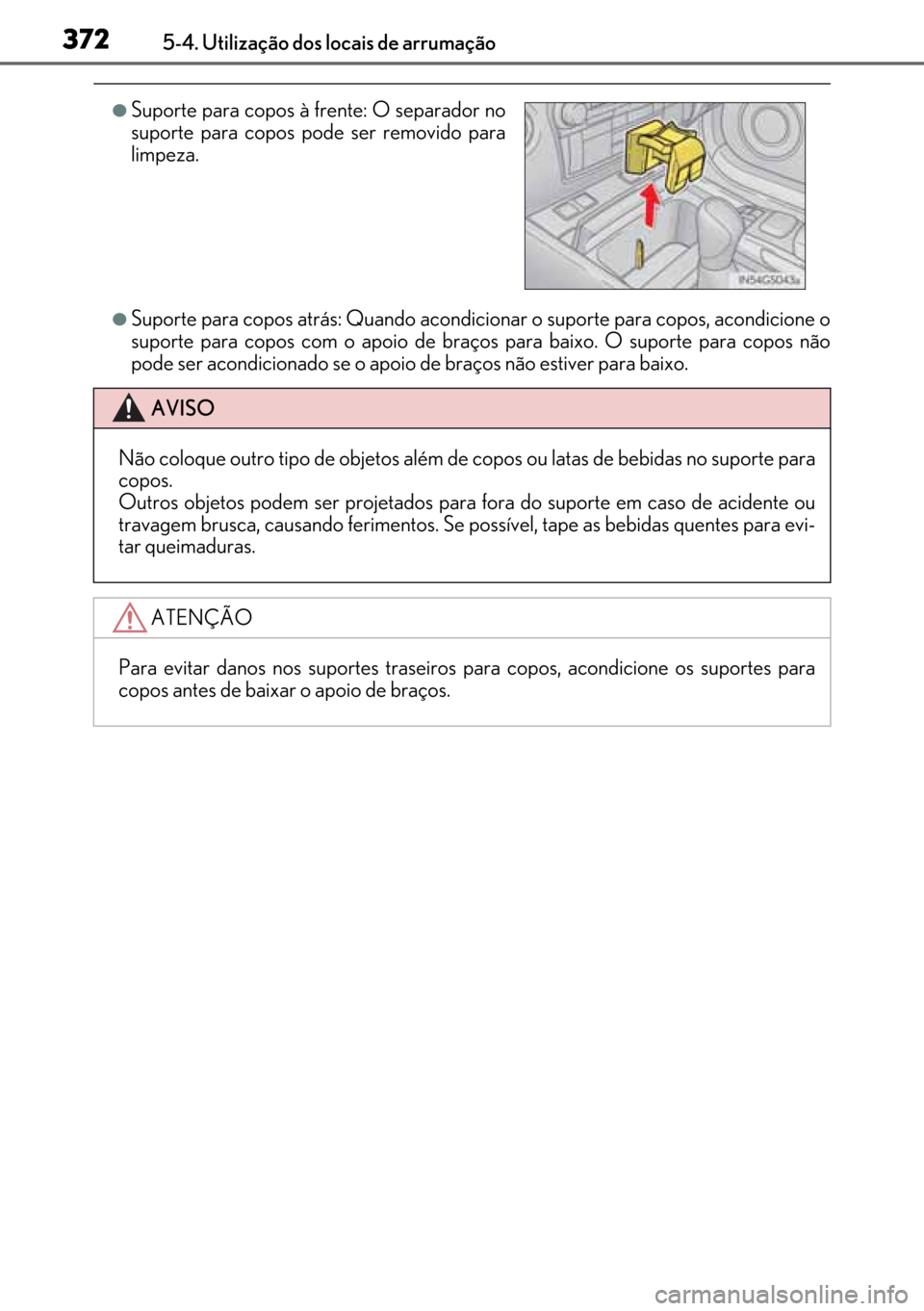 372 5-4. Utilização dos locais de arrumação

●Suporte para copos à frente: O separador no suporte para copos pode ser removido para limpeza.

IN54G5043a

●Suporte para copos atrás: Quando acondicionar o suporte para copos, acondicione o suporte para copos com o apoio de braços para baixo. O suporte para copos não pode ser acondicionado se o apoio de braços não estiver para baixo.

AVISO

Não coloque outro tipo de objetos além de copos ou latas de bebidas no suporte para copos.
Outros objetos podem ser projetados para fora do suporte em caso de acidente ou travagem brusca, causando ferimentos. Se possível, tape as bebidas quentes para evitar queimaduras.

ATENÇÃO

Para evitar danos nos suportes traseiros para copos, acondicione os suportes para copos antes de baixar o apoio de braços.

carmanualsonline.info